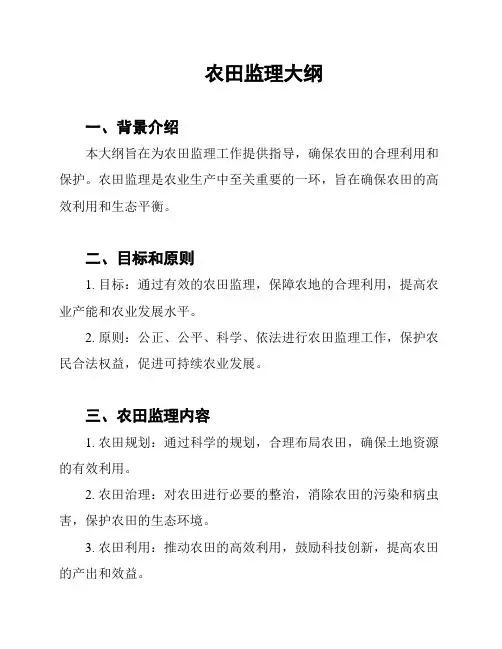 农田监理大纲

一、背景介绍

本大纲旨在为农田监理工作提供指导，确保农田的合理利用和保护。农田监理是农业生产中至关重要的一环，旨在确保农田的高效利用和生态平衡。

二、目标和原则

1. 目标：通过有效的农田监理，保障农地的合理利用，提高农业产能和农业发展水平。

2. 原则：公正、公平、科学、依法进行农田监理工作，保护农民合法权益，促进可持续农业发展。

三、农田监理内容

1. 农田规划：通过科学的规划，合理布局农田，确保土地资源的有效利用。

2. 农田治理：对农田进行必要的整治，消除农田的污染和病虫害，保护农田的生态环境。

3. 农田利用：推动农田的高效利用，鼓励科技创新，提高农田的产出和效益。